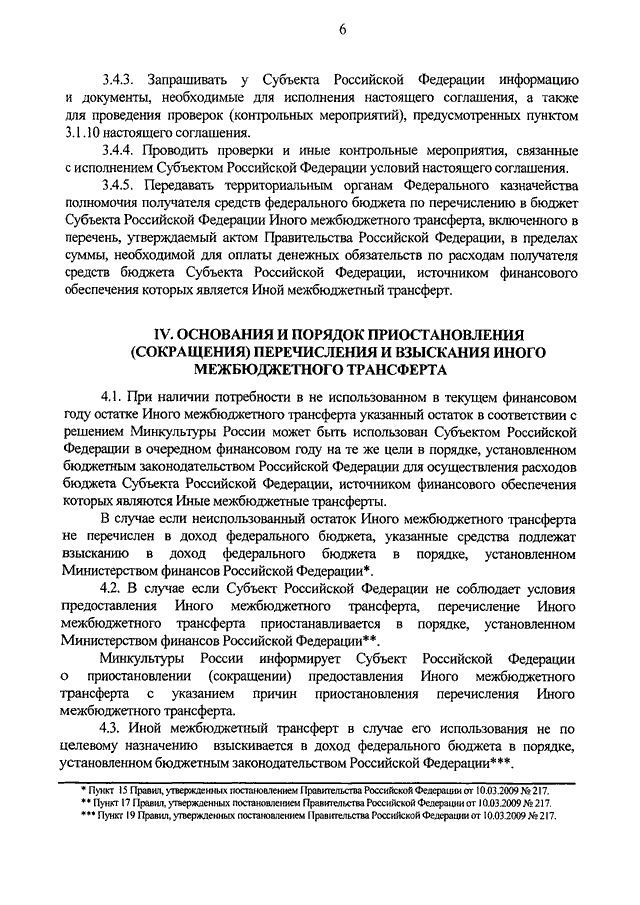 6

3.4.3. Запрашивать у Субъекта Российской Федерации информацию и документы, необходимые для исполнения настоящего соглашения, а также для проведения проверок (контрольных мероприятий), предусмотренных пунктом 3.1.10 настоящего соглашения.

3.4.4. Проводить проверки и иные контрольные мероприятия, связанные с исполнением Субъектом Российской Федерации условий настоящего соглашения.

3.4.5. Передавать территориальным органам Федерального казначейства полномочия получателя средств федерального бюджета по перечислению в бюджет Субъекта Российской Федерации Иного межбюджетного трансферта, включенного в перечень, утверждаемый актом Правительства Российской Федерации, в пределах суммы, необходимой для оплаты денежных обязательств по расходам получателя средств бюджета Субъекта Российской Федерации, источником финансового обеспечения которых является Иной межбюджетный трансферт.

IV. ОСНОВАНИЯ И ПОРЯДОК ПРИОСТАНОВЛЕНИЯ (СОКРАЩЕНИЯ) ПЕРЕЧИСЛЕНИЯ И ВЗЫСКАНИЯ ИНОГО МЕЖБЮДЖЕТНОГО ТРАНСФЕРТА

4.1. При наличии потребности в не использованном в текущем финансовом году остатке Иного межбюджетного трансферта указанный остаток в соответствии с решением Минкультуры России может быть использован Субъектом Российской Федерации в очередном финансовом году на те же цели в порядке, установленном бюджетным законодательством Российской Федерации для осуществления расходов бюджета Субъекта Российской Федерации, источником финансового обеспечения которых являются Иные межбюджетные трансферты.

В случае если неиспользованный остаток Иного межбюджетного трансферта не перечислен в доход федерального бюджета, указанные средства подлежат взысканию в доход федерального бюджета в порядке, установленном Министерством финансов Российской Федерации*.

4.2. В случае если Субъект Российской Федерации не соблюдает условия предоставления Иного межбюджетного трансферта, перечисление Иного межбюджетного трансферта приостанавливается в порядке, установленном Министерством финансов Российской Федерации**.

Минкультуры России информирует Субъект Российской Федерации о приостановлении (сокращении) предоставления Иного межбюджетного трансферта с указанием причин приостановления перечисления Иного межбюджетного трансферта.

4.3. Иной межбюджетный трансферт в случае его использования не по целевому назначению взыскивается в доход федерального бюджета в порядке, установленном бюджетным законодательством Российской Федерации***.

* Пункт 15 Правил, утвержденных постановлением Правительства Российской Федерации от 10.03.2009 № 217.
** Пункт 17 Правил, утвержденных постановлением Правительства Российской Федерации от 10.03.2009 № 217.
*** Пункт 19 Правил, утвержденных постановлением Правительства Российской Федерации от 10.03.2009 № 217.